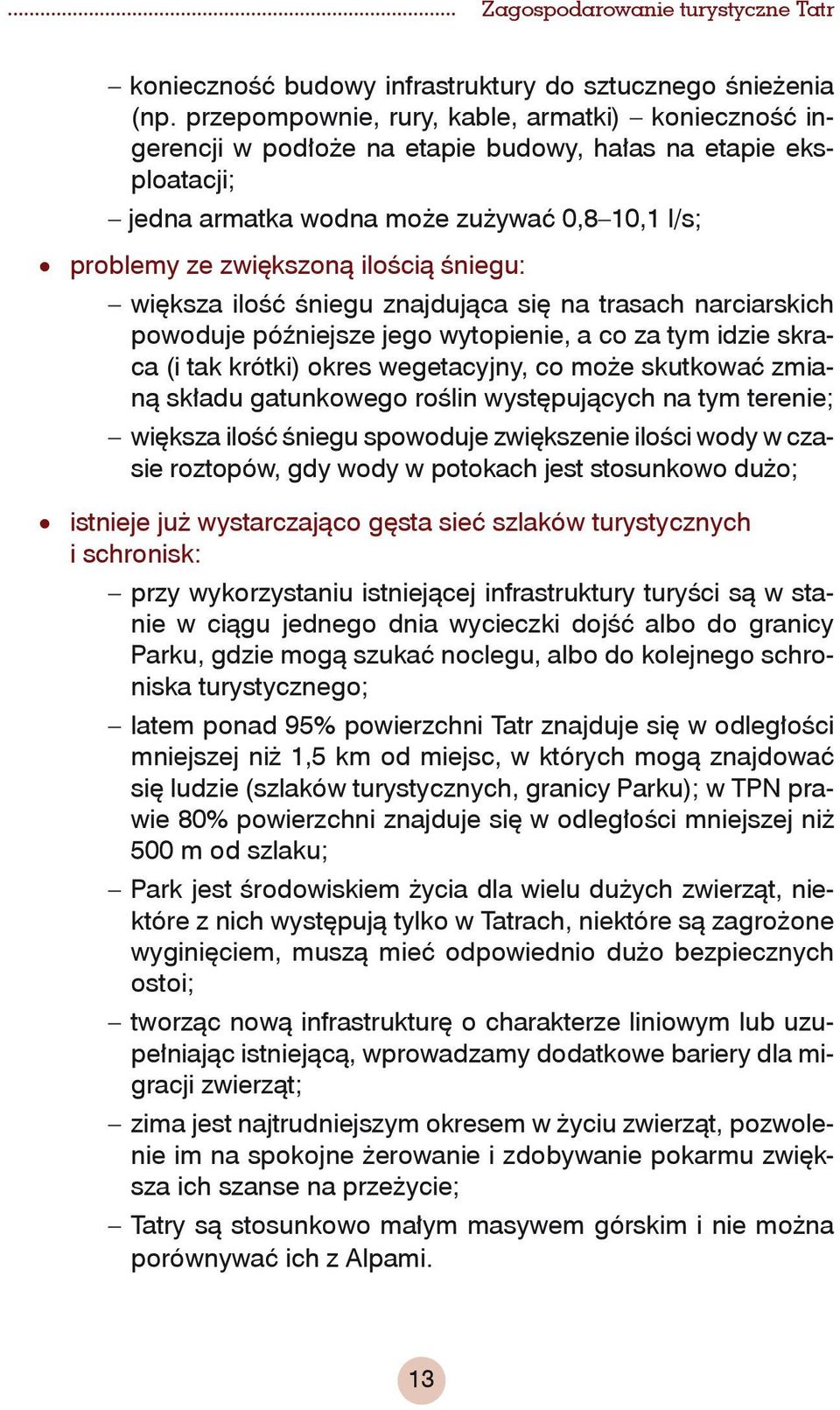 Zagospodarowanie turystyczne Tatr

– konieczność budowy infrastruktury do sztucznego śnieżenia (np. przepompownie, rury, kable, armatki) – konieczność ingerencji w podłoże na etapie budowy, hałas na etapie eksploatacji;
– jedna armatka wodna może zużywać 0,8–10,1 l/s;

• problemy ze zwiększoną ilością śniegu:
– większa ilość śniegu znajdująca się na trasach narciarskich powoduje późniejsze jego wytopienie, a co za tym idzie skraca (i tak krótki) okres wegetacyjny, co może skutkować zmianą składu gatunkowego roślin występujących na tym terenie;
– większa ilość śniegu spowoduje zwiększenie ilości wody w czasie roztopów, gdy wody w potokach jest stosunkowo dużo;

• istnieje już wystarczająco gęsta sieć szlaków turystycznych i schronisk:
– przy wykorzystaniu istniejącej infrastruktury turyści są w stanie w ciągu jednego dnia wycieczki dojść albo do granicy Parku, gdzie mogą szukać noclegu, albo do kolejnego schroniska turystycznego;
– latem ponad 95% powierzchni Tatr znajduje się w odległości mniejszej niż 1,5 km od miejsc, w których mogą znajdować się ludzie (szlaków turystycznych, granicy Parku); w TPN prawie 80% powierzchni znajduje się w odległości mniejszej niż 500 m od szlaku;
– Park jest środowiskiem życia dla wielu dużych zwierząt, niektóre z nich występują tylko w Tatrach, niektóre są zagrożone wyginięciem, muszą mieć odpowiednio dużo bezpiecznych ostoi;
– tworząc nową infrastrukturę o charakterze liniowym lub uzupełniając istniejącą, wprowadzamy dodatkowe bariery dla migracji zwierząt;
– zima jest najtrudniejszym okresem w życiu zwierząt, pozwolenie im na spokojne żerowanie i zdobywanie pokarmu zwiększa ich szanse na przeżycie;
– Tatry są stosunkowo małym masywem górskim i nie można porównywać ich z Alpami.

13